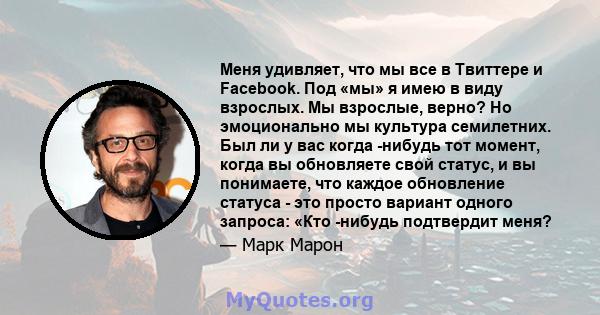 Меня удивляет, что мы все в Твиттере и Facebook. Под «мы» я имею в виду взрослых. Мы взрослые, верно? Но эмоционально мы культура семилетних. Был ли у вас когда -нибудь тот момент, когда вы обновляете свой статус, и вы понимаете, что каждое обновление статуса - это просто вариант одного запроса: «Кто -нибудь подтвердит меня?

— Марк Марон

MyQuotes.org